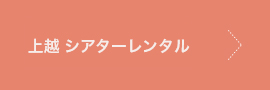 上越 シアターレンタル